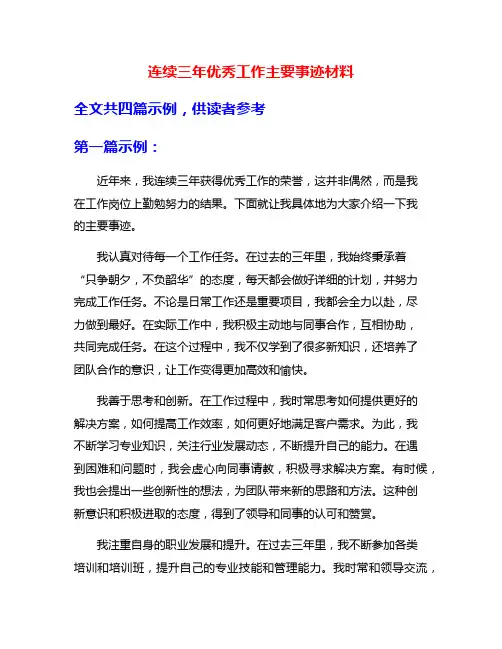 连续三年优秀工作主要事迹材料

全文共四篇示例，供读者参考

第一篇示例：

近年来，我连续三年获得优秀工作的荣誉，这并非偶然，而是我在工作岗位上勤勉努力的结果。下面就让我具体地为大家介绍一下我的主要事迹。

我认真对待每一个工作任务。在过去的三年里，我始终秉承着“只争朝夕，不负韶华”的态度，每天都会做好详细的计划，并努力完成工作任务。不论是日常工作还是重要项目，我都会全力以赴，尽力做到最好。在实际工作中，我积极主动地与同事合作，互相协助，共同完成任务。在这个过程中，我不仅学到了很多新知识，还培养了团队合作的意识，让工作变得更加高效和愉快。

我善于思考和创新。在工作过程中，我时常思考如何提供更好的解决方案，如何提高工作效率，如何更好地满足客户需求。为此，我不断学习专业知识，关注行业发展动态，不断提升自己的能力。在遇到困难和问题时，我会虚心向同事请教，积极寻求解决方案。有时候，我也会提出一些创新性的想法，为团队带来新的思路和方法。这种创新意识和积极进取的态度，得到了领导和同事的认可和赞赏。

我注重自身的职业发展和提升。在过去三年里，我不断参加各类培训和培训班，提升自己的专业技能和管理能力。我时常和领导交流，